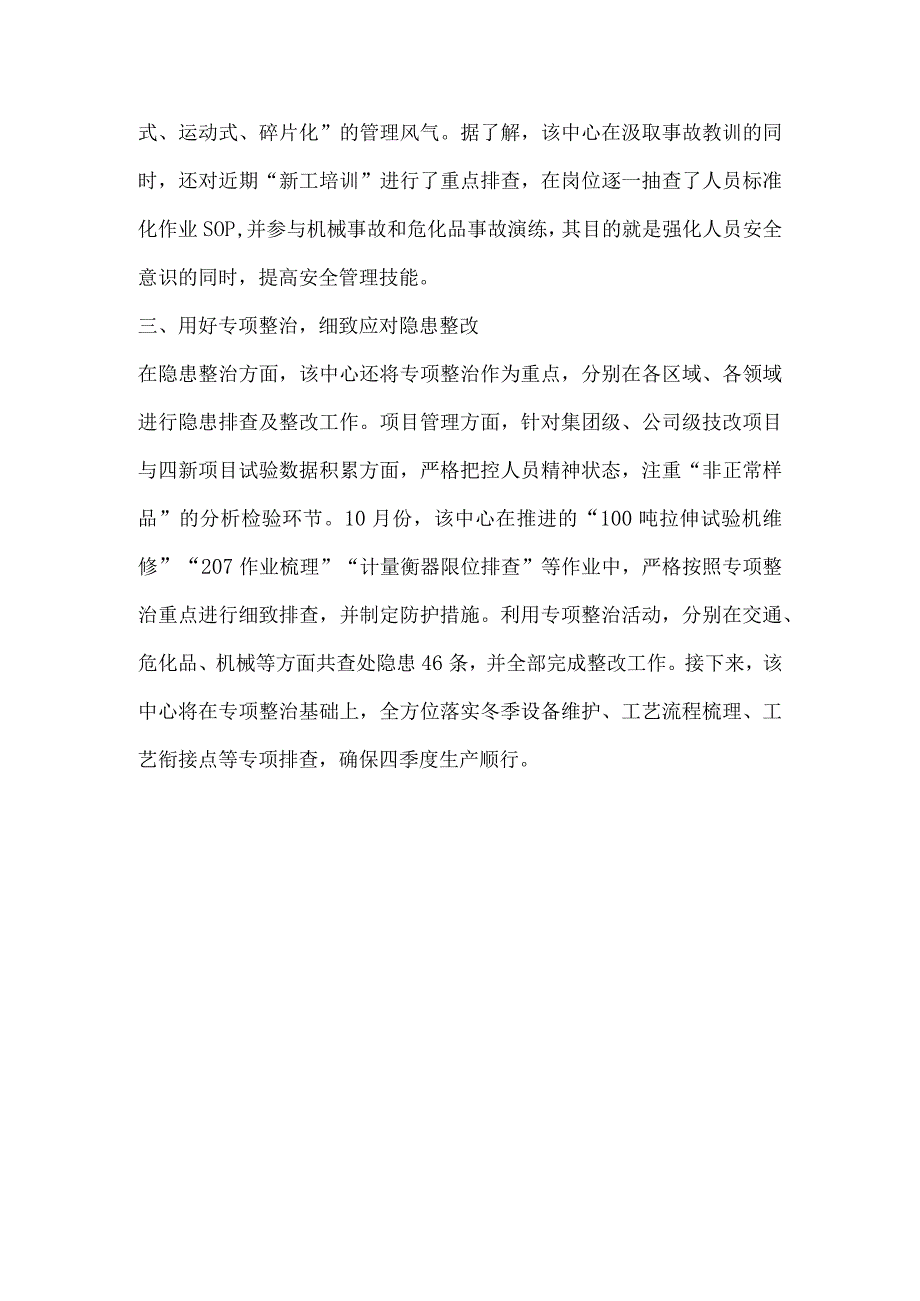 式、运动式、碎片化”的管理风气。据了解，该中心在汲取事故教训的同时，还对近期“新工培训”进行了重点排查，在岗位逐一抽查了人员标准化作业 SOP,并参与机械事故和危化品事故演练，其目的就是强化人员安全意识的同时，提高安全管理技能。

三、用好专项整治，细致应对隐患整改

在隐患整治方面，该中心还将专项整治作为重点，分别在各区域、各领域进行隐患排查及整改工作。项目管理方面，针对集团级、公司级技改项目与四新项目试验数据积累方面，严格把控人员精神状态，注重“非正常样品”的分析检验环节。10 月份，该中心在推进的“100 吨拉伸试验机维修”“207 作业梳理”“计量衡器限位排查”等作业中，严格按照专项整治重点进行细致排查，并制定防护措施。利用专项整治活动，分别在交通、危化品、机械等方面共查处隐患 46 条，并全部完成整改工作。接下来，该中心将在专项整治基础上，全方位落实冬季设备维护、工艺流程梳理、工艺衔接点等专项排查，确保四季度生产顺行。